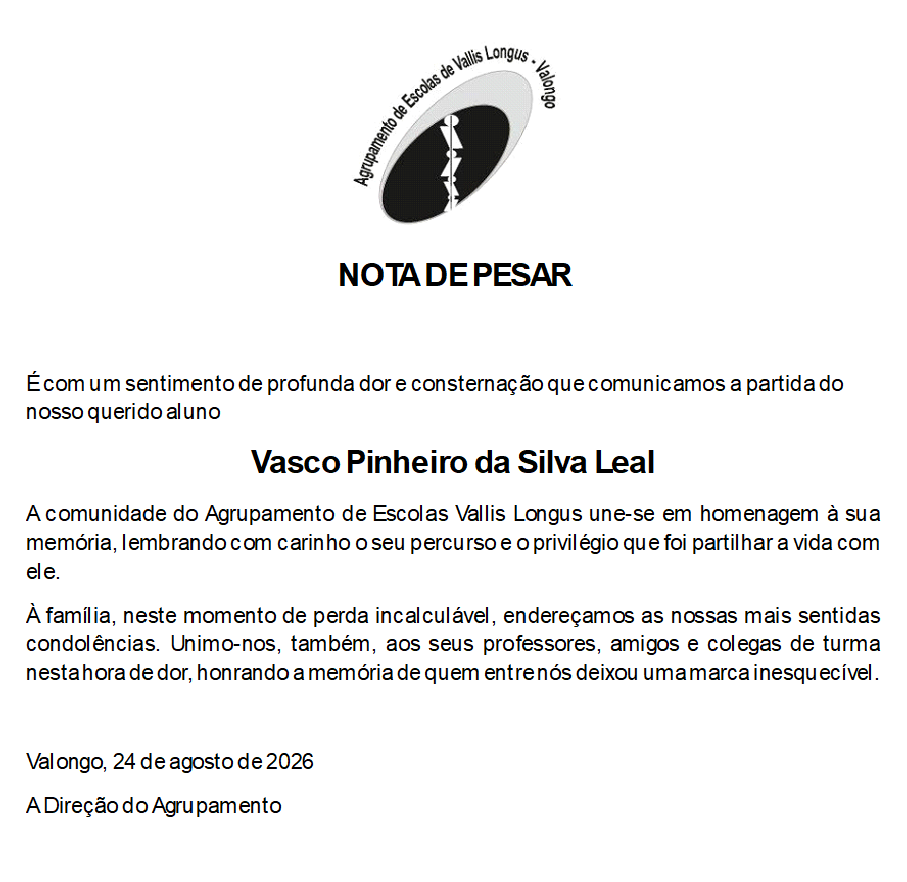 Agrupamento de Escolas de Vallis Longus - Valongo

NOTA DE PESAR

É com um sentimento de profunda dor e consternação que comunicamos a partida do nosso querido aluno

Vasco Pinheiro da Silva Leal

A comunidade do Agrupamento de Escolas Vallis Longus une-se em homenagem à sua memória, lembrando com carinho o seu percurso e o privilégio que foi partilhar a vida com ele.

À família, neste momento de perda incalculável, endereçamos as nossas mais sentidas condolências. Unimo-nos, também, aos seus professores, amigos e colegas de turma nesta hora de dor, honrando a memória de quem entre nós deixou uma marca inesquecível.

Valongo, 24 de agosto de 2026

A Direção do Agrupamento